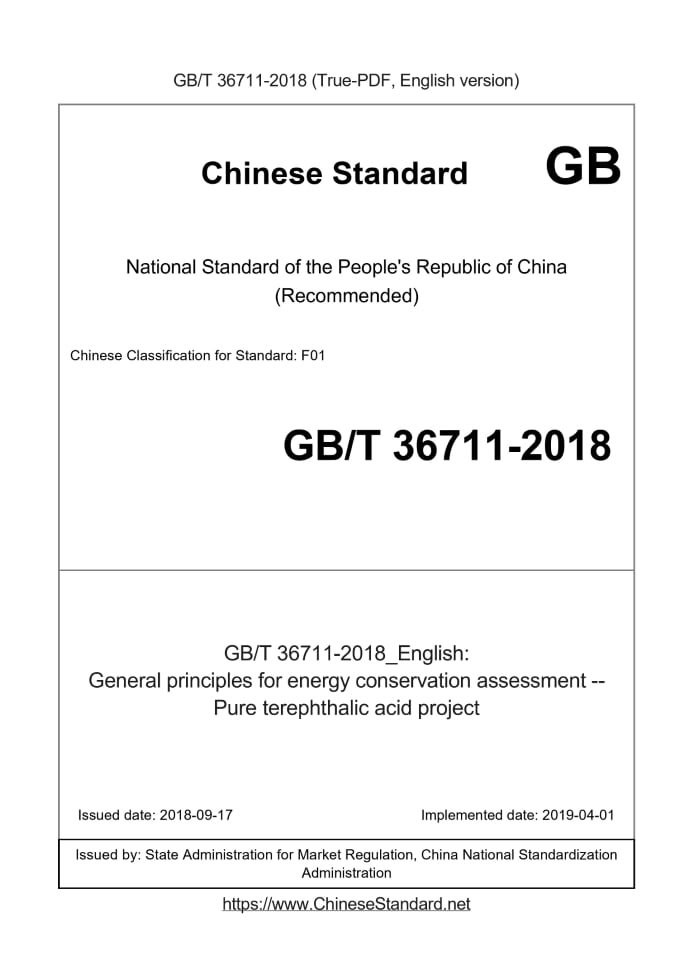 GB/T 36711-2018 (True-PDF, English version)

Chinese Standard GB

National Standard of the People's Republic of China (Recommended)

Chinese Classification for Standard: F01

GB/T 36711-2018

GB/T 36711-2018_English: General principles for energy conservation assessment -- Pure terephthalic acid project

Issued date: 2018-09-17

Implemented date: 2019-04-01

Issued by: State Administration for Market Regulation, China National Standardization Administration

https://www.ChineseStandard.net